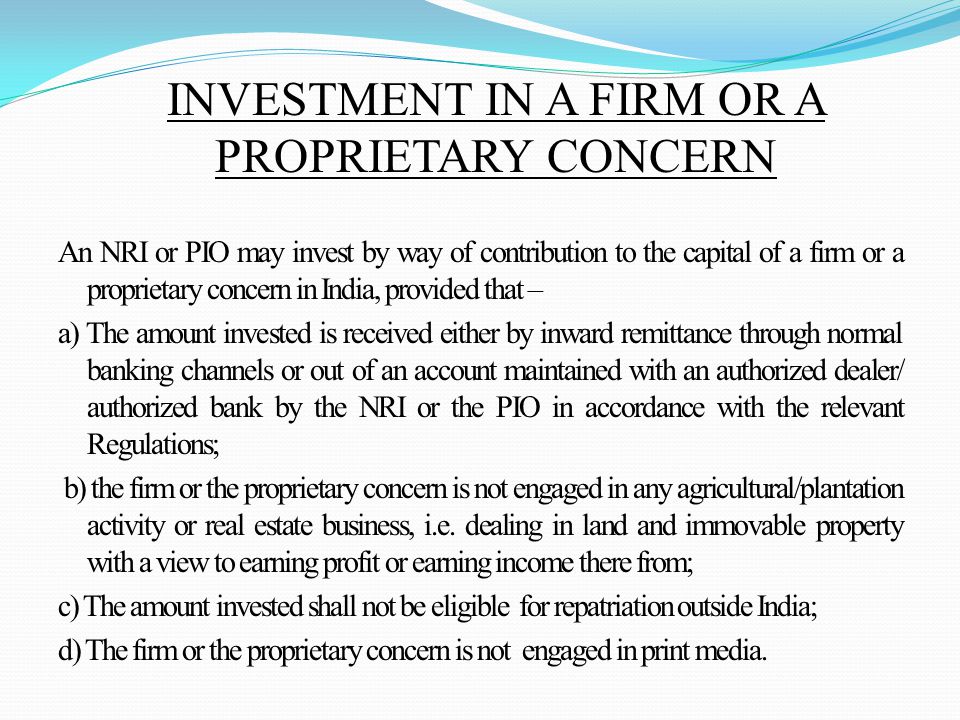 INVESTMENT IN A FIRM OR A PROPRIETARY CONCERN

An NRI or PIO may invest by way of contribution to the capital of a firm or a proprietary concern in India, provided that –

a) The amount invested is received either by inward remittance through normal banking channels or out of an account maintained with an authorized dealer/ authorized bank by the NRI or the PIO in accordance with the relevant Regulations;

b) the firm or the proprietary concern is not engaged in any agricultural/plantation activity or real estate business, i.e. dealing in land and immovable property with a view to earning profit or earning income there from;

c) The amount invested shall not be eligible for repatriation outside India;

d) The firm or the proprietary concern is not engaged in print media.